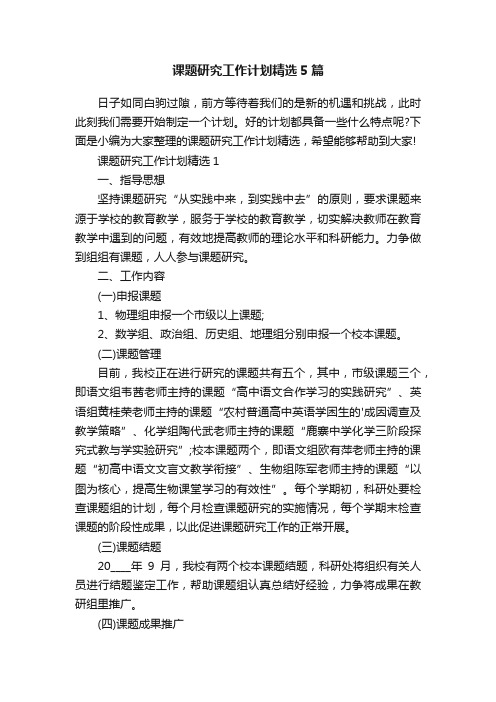 课题研究工作计划精选5篇

日子如同白驹过隙，前方等待着我们的是新的机遇和挑战，此时此刻我们需要开始制定一个计划。好的计划都具备一些什么特点呢?下面是小编为大家整理的课题研究工作计划精选，希望能够帮助到大家!

课题研究工作计划精选1

一、指导思想

坚持课题研究“从实践中来，到实践中去”的原则，要求课题来源于学校的教育教学，服务于学校的教育教学，切实解决教师在教育教学中遇到的问题，有效地提高教师的理论水平和科研能力。力争做到组组有课题，人人参与课题研究。

二、工作内容

(一)申报课题

1、物理组申报一个市级以上课题;

2、数学组、政治组、历史组、地理组分别申报一个校本课题。

(二)课题管理

目前，我校正在进行研究的课题共有五个，其中，市级课题三个，即语文组韦茜老师主持的课题“高中语文合作学习的实践研究”、英语组黄桂荣老师主持的课题“农村普通高中英语学困生的'成因调查及教学策略”、化学组陶代武老师主持的课题“鹿寨中学化学三阶段探究式教与学实验研究”;校本课题两个，即语文组欧有萍老师主持的课题“初高中语文文言文教学衔接”、生物组陈军老师主持的课题“以图为核心，提高生物课堂学习的有效性”。每个学期初，科研处要检查课题组的计划，每个月检查课题研究的实施情况，每个学期末检查课题的阶段性成果，以此促进课题研究工作的正常开展。

(三)课题结题

20____年 9 月，我校有两个校本课题结题，科研处将组织有关人员进行结题鉴定工作，帮助课题组认真总结好经验，力争将成果在教研组里推广。

(四)课题成果推广